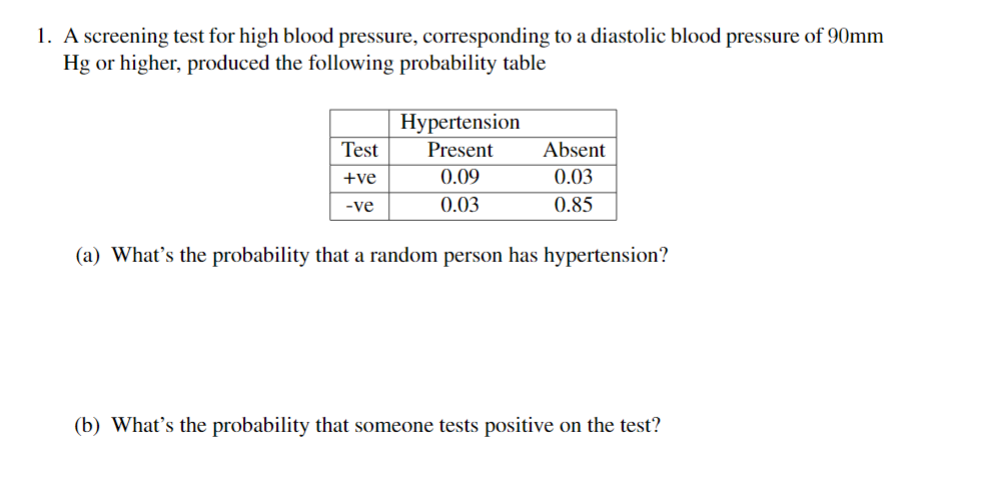 1. A screening test for high blood pressure, corresponding to a diastolic blood pressure of 90mm Hg or higher, produced the following probability table

| | Hypertension | |
|---|---|---|
| Test | Present | Absent |
| +ve | 0.09 | 0.03 |
| -ve | 0.03 | 0.85 |

(a) What's the probability that a random person has hypertension?

(b) What's the probability that someone tests positive on the test?